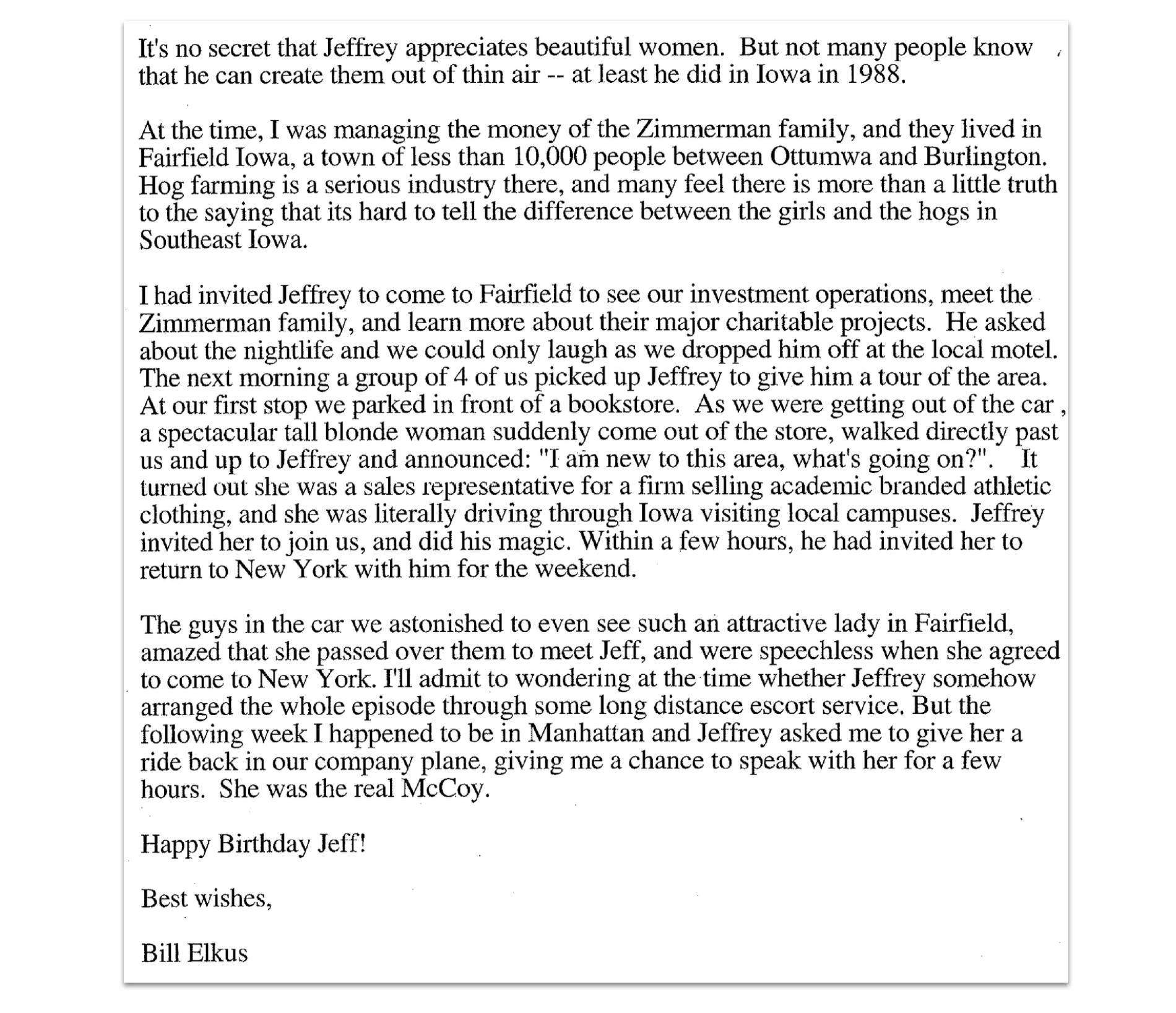 It's no secret that Jeffrey appreciates beautiful women. But not many people know that he can create them out of thin air -- at least he did in Iowa in 1988.

At the time, I was managing the money of the Zimmerman family, and they lived in Fairfield Iowa, a town of less than 10,000 people between Ottumwa and Burlington. Hog farming is a serious industry there, and many feel there is more than a little truth to the saying that its hard to tell the difference between the girls and the hogs in Southeast Iowa.

I had invited Jeffrey to come to Fairfield to see our investment operations, meet the Zimmerman family, and learn more about their major charitable projects. He asked about the nightlife and we could only laugh as we dropped him off at the local motel. The next morning a group of 4 of us picked up Jeffrey to give him a tour of the area. At our first stop we parked in front of a bookstore. As we were getting out of the car , a spectacular tall blonde woman suddenly come out of the store, walked directly past us and up to Jeffrey and announced: "I am new to this area, what's going on?". It turned out she was a sales representative for a firm selling academic branded athletic clothing, and she was literally driving through Iowa visiting local campuses. Jeffrey invited her to join us, and did his magic. Within a few hours, he had invited her to return to New York with him for the weekend.

The guys in the car we astonished to even see such an attractive lady in Fairfield, amazed that she passed over them to meet Jeff, and were speechless when she agreed to come to New York. I'll admit to wondering at the time whether Jeffrey somehow arranged the whole episode through some long distance escort service. But the following week I happened to be in Manhattan and Jeffrey asked me to give her a ride back in our company plane, giving me a chance to speak with her for a few hours. She was the real McCoy.

Happy Birthday Jeff!

Best wishes,

Bill Elkus